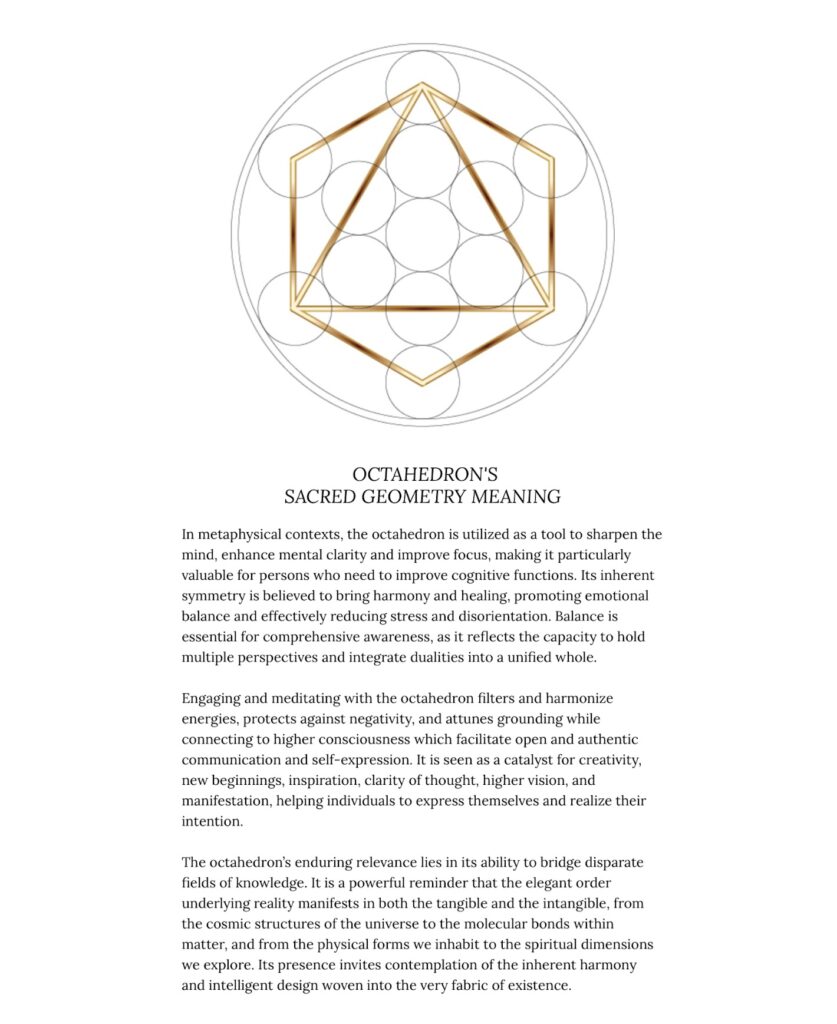 OCTAHEDRON'S
SACRED GEOMETRY MEANING

In metaphysical contexts, the octahedron is utilized as a tool to sharpen the mind, enhance mental clarity and improve focus, making it particularly valuable for persons who need to improve cognitive functions. Its inherent symmetry is believed to bring harmony and healing, promoting emotional balance and effectively reducing stress and disorientation. Balance is essential for comprehensive awareness, as it reflects the capacity to hold multiple perspectives and integrate dualities into a unified whole.

Engaging and meditating with the octahedron filters and harmonize energies, protects against negativity, and attunes grounding while connecting to higher consciousness which facilitate open and authentic communication and self-expression. It is seen as a catalyst for creativity, new beginnings, inspiration, clarity of thought, higher vision, and manifestation, helping individuals to express themselves and realize their intention.

The octahedron's enduring relevance lies in its ability to bridge disparate fields of knowledge. It is a powerful reminder that the elegant order underlying reality manifests in both the tangible and the intangible, from the cosmic structures of the universe to the molecular bonds within matter, and from the physical forms we inhabit to the spiritual dimensions we explore. Its presence invites contemplation of the inherent harmony and intelligent design woven into the very fabric of existence.